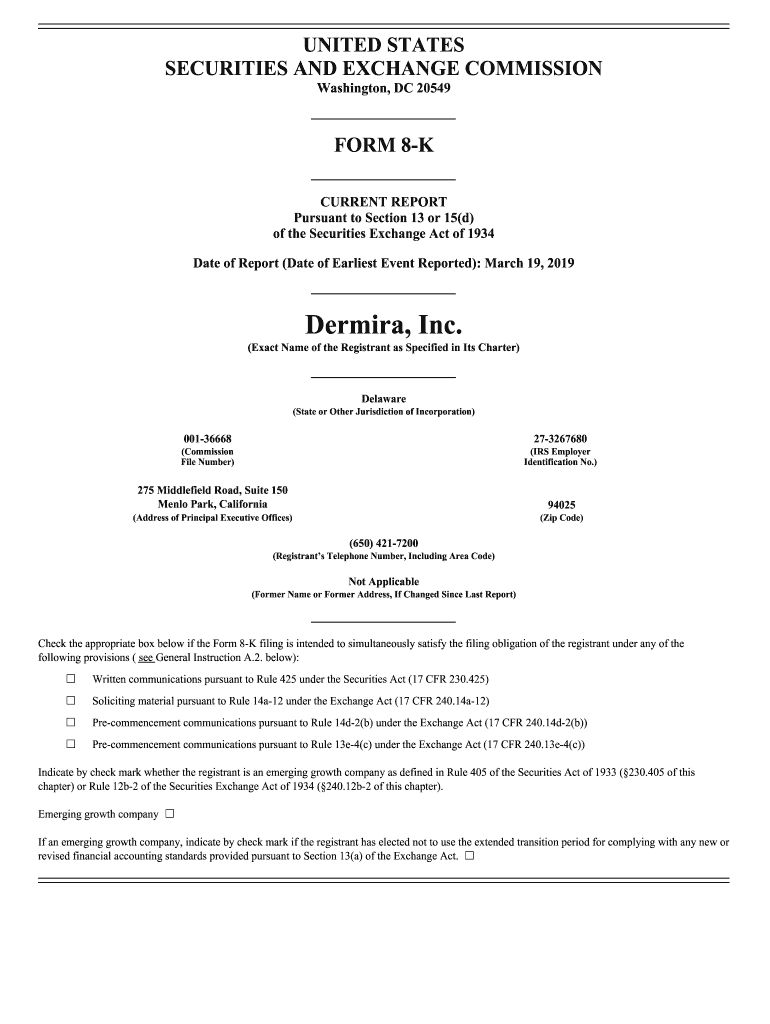 UNITED STATES
SECURITIES AND EXCHANGE COMMISSION
Washington, DC 20549

FORM 8-K

CURRENT REPORT
Pursuant to Section 13 or 15(d)
of the Securities Exchange Act of 1934

Date of Report (Date of Earliest Event Reported): March 19, 2019

Dermira, Inc.
(Exact Name of the Registrant as Specified in Its Charter)

Delaware
(State or Other Jurisdiction of Incorporation)

001-36668
(Commission File Number)

27-3267680
(IRS Employer Identification No.)

275 Middlefield Road, Suite 150
Menlo Park, California
(Address of Principal Executive Offices)

94025
(Zip Code)

(650) 421-7200
(Registrant's Telephone Number, Including Area Code)

Not Applicable
(Former Name or Former Address, If Changed Since Last Report)

Check the appropriate box below if the Form 8-K filing is intended to simultaneously satisfy the filing obligation of the registrant under any of the following provisions ( see General Instruction A.2. below):

☐ Written communications pursuant to Rule 425 under the Securities Act (17 CFR 230.425)

☐ Soliciting material pursuant to Rule 14a-12 under the Exchange Act (17 CFR 240.14a-12)

☐ Pre-commencement communications pursuant to Rule 14d-2(b) under the Exchange Act (17 CFR 240.14d-2(b))

☐ Pre-commencement communications pursuant to Rule 13e-4(c) under the Exchange Act (17 CFR 240.13e-4(c))

Indicate by check mark whether the registrant is an emerging growth company as defined in Rule 405 of the Securities Act of 1933 (§230.405 of this chapter) or Rule 12b-2 of the Securities Exchange Act of 1934 (§240.12b-2 of this chapter).

Emerging growth company ☐

If an emerging growth company, indicate by check mark if the registrant has elected not to use the extended transition period for complying with any new or revised financial accounting standards provided pursuant to Section 13(a) of the Exchange Act. ☐